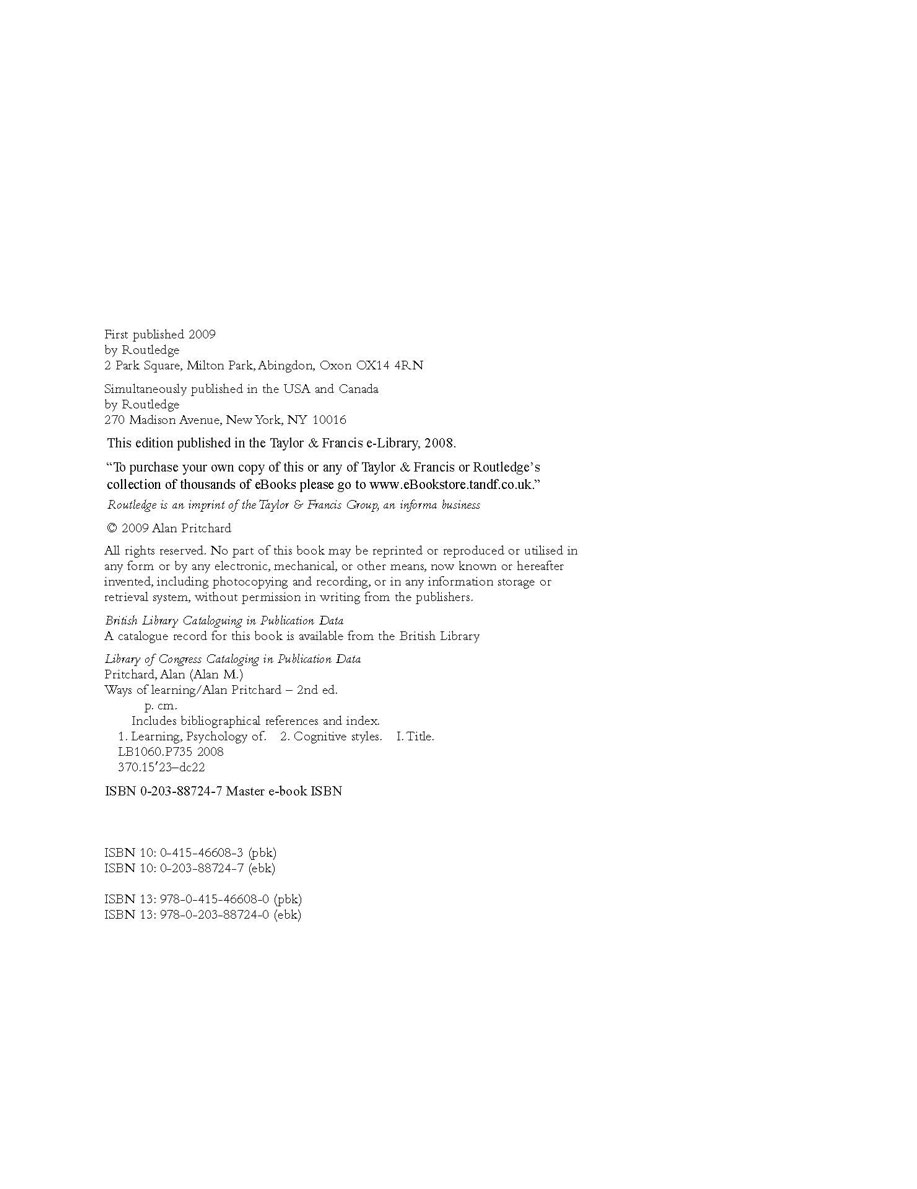 First published 2009
by Routledge
2 Park Square, Milton Park, Abingdon, Oxon OX14 4RN

Simultaneously published in the USA and Canada
by Routledge
270 Madison Avenue, New York, NY 10016

This edition published in the Taylor & Francis e-Library, 2008.

"To purchase your own copy of this or any of Taylor & Francis or Routledge's collection of thousands of eBooks please go to www.eBookstore.tandf.co.uk."

Routledge is an imprint of the Taylor & Francis Group, an informa business

© 2009 Alan Pritchard

All rights reserved. No part of this book may be reprinted or reproduced or utilised in any form or by any electronic, mechanical, or other means, now known or hereafter invented, including photocopying and recording, or in any information storage or retrieval system, without permission in writing from the publishers.

British Library Cataloguing in Publication Data
A catalogue record for this book is available from the British Library

Library of Congress Cataloging in Publication Data
Pritchard, Alan (Alan M.)
Ways of learning/Alan Pritchard – 2nd ed.
p. cm.
Includes bibliographical references and index.
1. Learning, Psychology of. 2. Cognitive styles. I. Title.
LB1060.P735 2008
370.15′23–dc22

ISBN 0-203-88724-7 Master e-book ISBN

ISBN 10: 0-415-46608-3 (pbk)
ISBN 10: 0-203-88724-7 (ebk)

ISBN 13: 978-0-415-46608-0 (pbk)
ISBN 13: 978-0-203-88724-0 (ebk)